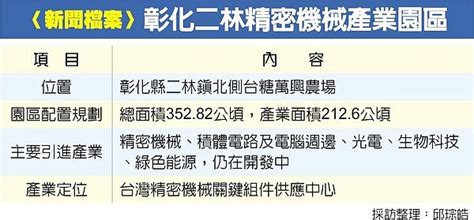 〈新聞檔案〉彰化二林精密機械產業園區

| 項　目 | 內　　容 |
|---|---|
| 位置 | 彰化縣二林鎮北側台糖萬興農場 |
| 園區配置規劃 | 總面積352.82公頃，產業面積212.6公頃 |
| 主要引進產業 | 精密機械、積體電路及電腦週邊、光電、生物科技、綠色能源，仍在開發中 |
| 產業定位 | 台灣精密機械關鍵組件供應中心 |

採訪整理：邱琮皓